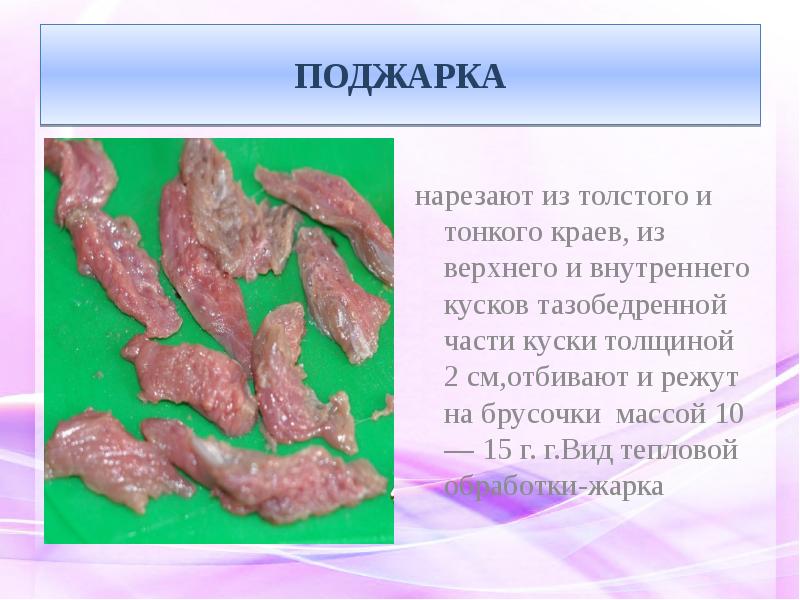 ПОДЖАРКА

нарезают из толстого и тонкого краев, из верхнего и внутреннего кусков тазобедренной части куски толщиной 2 см,отбивают и режут на брусочки массой 10 — 15 г. г.Вид тепловой обработки-жарка